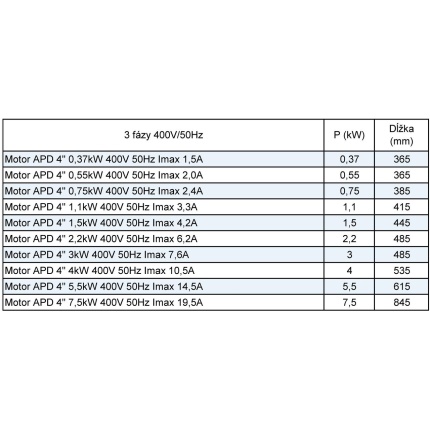 | 3 fázy 400V/50Hz | P (kW) | Dĺžka (mm) |
|---|---|---|
| Motor APD 4" 0,37kW 400V 50Hz Imax 1,5A | 0,37 | 365 |
| Motor APD 4" 0,55kW 400V 50Hz Imax 2,0A | 0,55 | 365 |
| Motor APD 4" 0,75kW 400V 50Hz Imax 2,4A | 0,75 | 385 |
| Motor APD 4" 1,1kW 400V 50Hz Imax 3,3A | 1,1 | 415 |
| Motor APD 4" 1,5kW 400V 50Hz Imax 4,2A | 1,5 | 445 |
| Motor APD 4" 2,2kW 400V 50Hz Imax 6,2A | 2,2 | 485 |
| Motor APD 4" 3kW 400V 50Hz Imax 7,6A | 3 | 485 |
| Motor APD 4" 4kW 400V 50Hz Imax 10,5A | 4 | 535 |
| Motor APD 4" 5,5kW 400V 50Hz Imax 14,5A | 5,5 | 615 |
| Motor APD 4" 7,5kW 400V 50Hz Imax 19,5A | 7,5 | 845 |